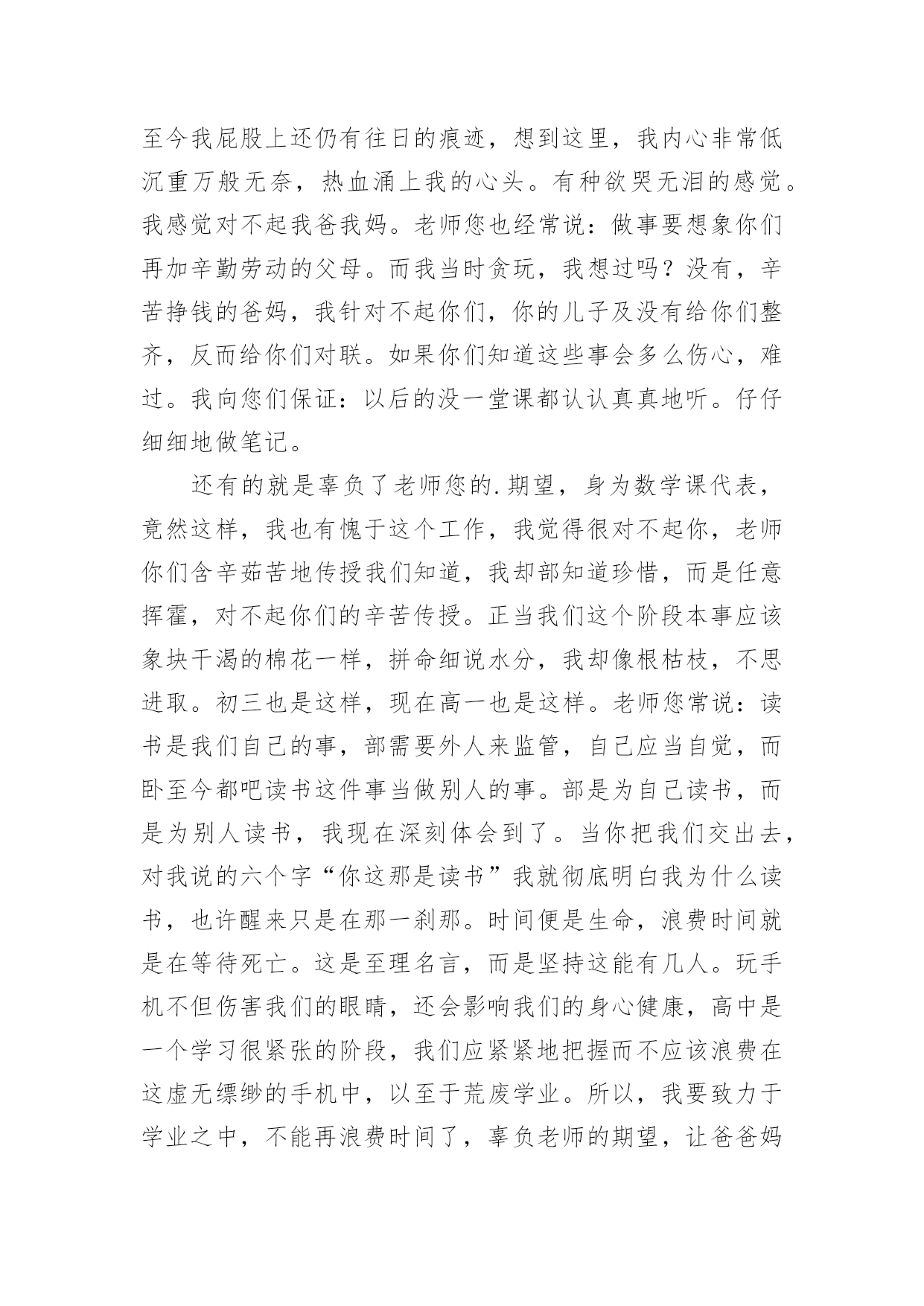 至今我屁股上还仍有往日的痕迹，想到这里，我内心非常低沉重万般无奈，热血涌上我的心头。有种欲哭无泪的感觉。我感觉对不起我爸我妈。老师您也经常说：做事要想象你们再加辛勤劳动的父母。而我当时贪玩，我想过吗？没有，辛苦挣钱的爸妈，我针对不起你们，你的儿子及没有给你们整齐，反而给你们对联。如果你们知道这些事会多么伤心，难过。我向您们保证：以后的没一堂课都认认真真地听。仔仔细细地做笔记。

还有的就是辜负了老师您的.期望，身为数学课代表，竟然这样，我也有愧于这个工作，我觉得很对不起你，老师你们含辛茹苦地传授我们知道，我却部知道珍惜，而是任意挥霍，对不起你们的辛苦传授。正当我们这个阶段本事应该象块干渴的棉花一样，拼命细说水分，我却像根枯枝，不思进取。初三也是这样，现在高一也是这样。老师您常说：读书是我们自己的事，部需要外人来监管，自己应当自觉，而卧至今都吧读书这件事当做别人的事。部是为自己读书，而是为别人读书，我现在深刻体会到了。当你把我们交出去，对我说的六个字“你这那是读书”我就彻底明白我为什么读书，也许醒来只是在那一刹那。时间便是生命，浪费时间就是在等待死亡。这是至理名言，而是坚持这能有几人。玩手机不但伤害我们的眼睛，还会影响我们的身心健康，高中是一个学习很紧张的阶段，我们应紧紧地把握而不应该浪费在这虚无缥缈的手机中，以至于荒废学业。所以，我要致力于学业之中，不能再浪费时间了，辜负老师的期望，让爸爸妈